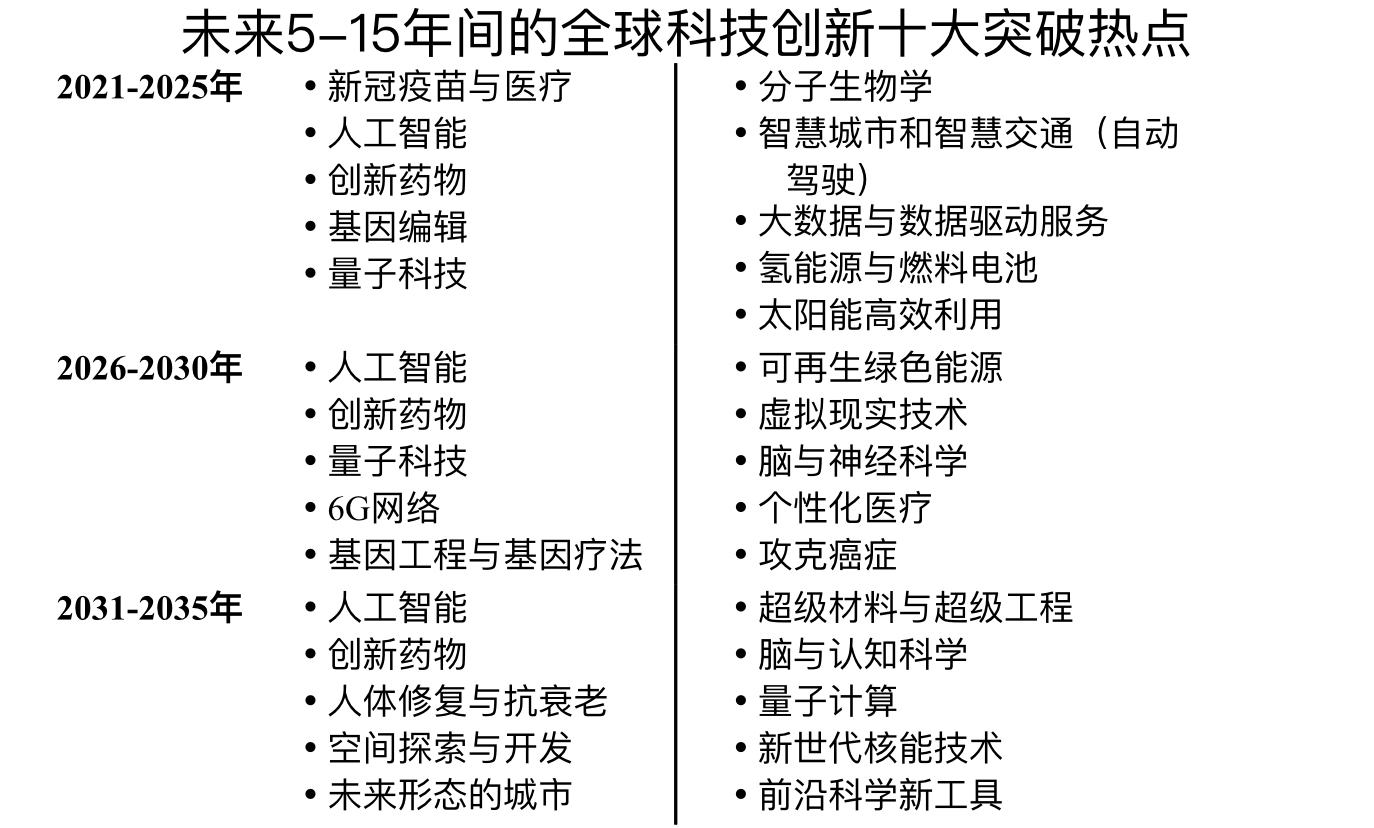 未来5–15年间的全球科技创新十大突破热点

2021-2025年
• 新冠疫苗与医疗
• 人工智能
• 创新药物
• 基因编辑
• 量子科技
• 分子生物学
• 智慧城市和智慧交通（自动驾驶）
• 大数据与数据驱动服务
• 氢能源与燃料电池
• 太阳能高效利用

2026-2030年
• 人工智能
• 创新药物
• 量子科技
• 6G网络
• 基因工程与基因疗法
• 可再生绿色能源
• 虚拟现实技术
• 脑与神经科学
• 个性化医疗
• 攻克癌症

2031-2035年
• 人工智能
• 创新药物
• 人体修复与抗衰老
• 空间探索与开发
• 未来形态的城市
• 超级材料与超级工程
• 脑与认知科学
• 量子计算
• 新世代核能技术
• 前沿科学新工具